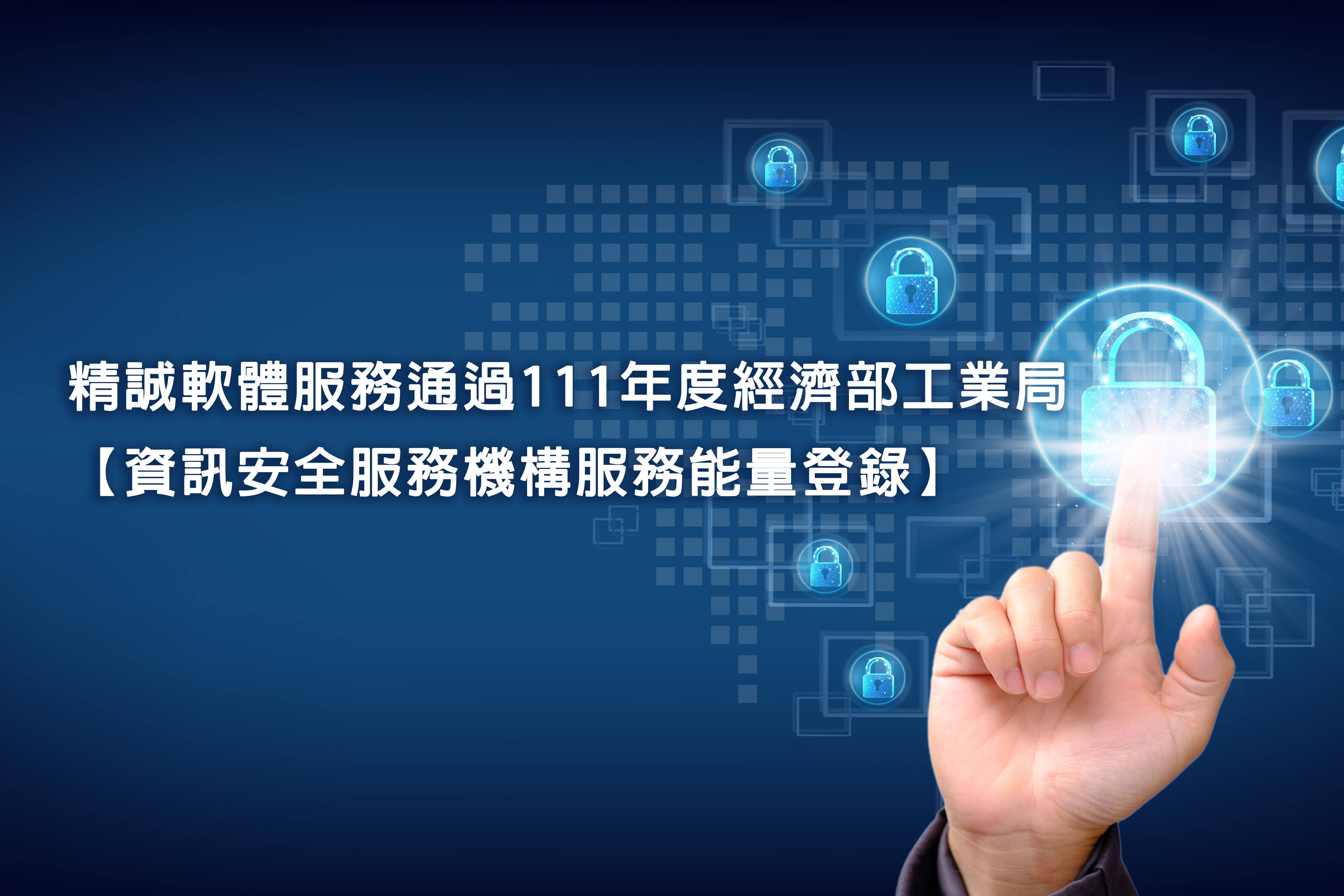 精誠軟體服務通過111年度經濟部工業局
【資訊安全服務機構服務能量登錄】